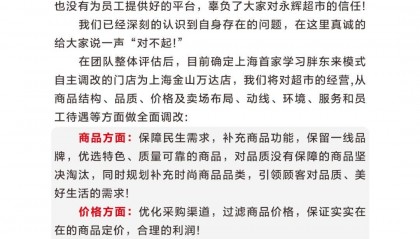 也没有为员工提供好的平台，辜负了大家对永辉超市的信任！

我们已经深刻的认识到自身存在的问题，在这里真诚的给大家说一声“对不起！”

在团队整体评估后，目前确定上海首家学习胖东来模式自主调改的门店为上海金山万达店，我们将对超市的经营,从商品结构、品质、价格及卖场布局、动线、环境、服务和员工待遇等方面做全面调改：

商品方面：保障民生需求，补充商品功能，保留一线品牌，优选特色、质量可靠的商品，对品质没有保障的商品坚决淘汰，同时规划补充时尚商品品类，引领顾客对品质、美好生活的需求！

价格方面：优化采购渠道，过滤商品价格，保证实实在在的商品定价，合理的利润！